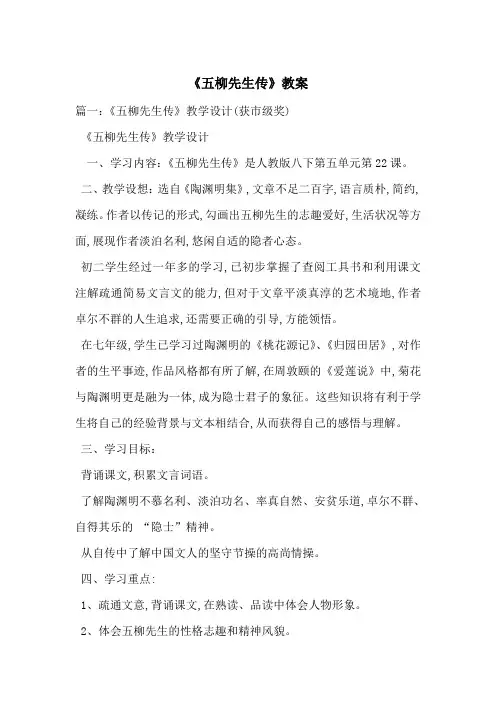 《五柳先生传》教案

篇一:《五柳先生传》教学设计(获市级奖)

《五柳先生传》教学设计

一、学习内容:《五柳先生传》是人教版八下第五单元第22课。

二、教学设想:选自《陶渊明集》,文章不足二百字,语言质朴,简约,凝练。作者以传记的形式,勾画出五柳先生的志趣爱好,生活状况等方面,展现作者淡泊名利,悠闲自适的隐者心态。

初二学生经过一年多的学习,已初步掌握了查阅工具书和利用课文注解疏通简易文言文的能力,但对于文章平淡真淳的艺术境地,作者卓尔不群的人生追求,还需要正确的引导,方能领悟。

在七年级,学生已学习过陶渊明的《桃花源记》、《归园田居》,对作者的生平事迹,作品风格都有所了解,在周敦颐的《爱莲说》中,菊花与陶渊明更是融为一体,成为隐士君子的象征。这些知识将有利于学生将自己的经验背景与文本相结合,从而获得自己的感悟与理解。

三、学习目标:

背诵课文,积累文言词语。

了解陶渊明不慕名利、淡泊功名、率真自然、安贫乐道,卓尔不群、自得其乐的 “隐士”精神。

从自传中了解中国文人的坚守节操的高尚情操。

四、学习重点:

1、疏通文意,背诵课文,在熟读、品读中体会人物形象。

2、体会五柳先生的性格志趣和精神风貌。